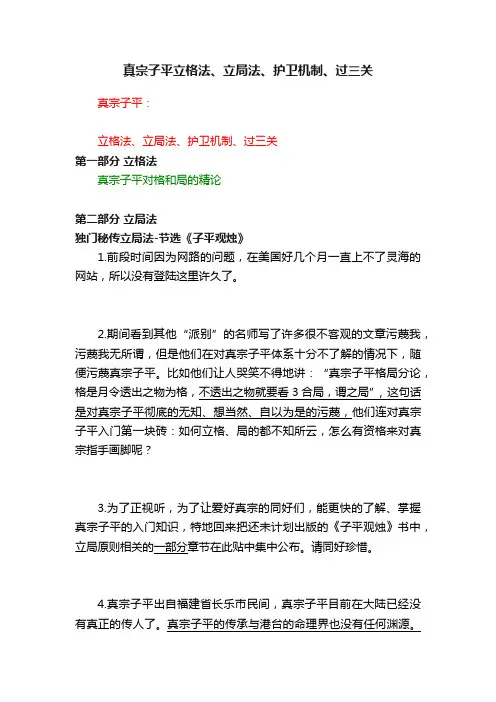 真宗子平立格法、立局法、护卫机制、过三关

真宗子平：

立格法、立局法、护卫机制、过三关

第一部分 立格法

真宗子平对格和局的精论

第二部分 立局法

独门秘传立局法-节选《子平观烛》

1.前段时间因为网路的问题，在美国好几个月一直上不了灵海的网站，所以没有登陆这里许久了。

2.期间看到其他“派别”的名师写了许多很不客观的文章污蔑我，污蔑我无所谓，但是他们在对真宗子平体系十分不了解的情况下，随便污蔑真宗子平。比如他们让人哭笑不得地讲：“真宗子平格局分论，格是月令透出之物为格，不透出之物就要看 3 合局，谓之局”，这句话是对真宗子平彻底的无知、想当然、自以为是的污蔑，他们连对真宗子平入门第一块砖：如何立格、局的都不知所云，怎么有资格来对真宗指手画脚呢？

3.为了正视听，为了让爱好真宗的同好们，能更快的了解、掌握真宗子平的入门知识，特地回来把还未计划出版的《子平观烛》书中，立局原则相关的一部分章节在此贴中集中公布。请同好珍惜。

4.真宗子平出自福建省长乐市民间，真宗子平目前在大陆已经没有真正的传人了。真宗子平的传承与港台的命理界也没有任何渊源。